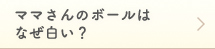 ママさんのボールは
なぜ白い？